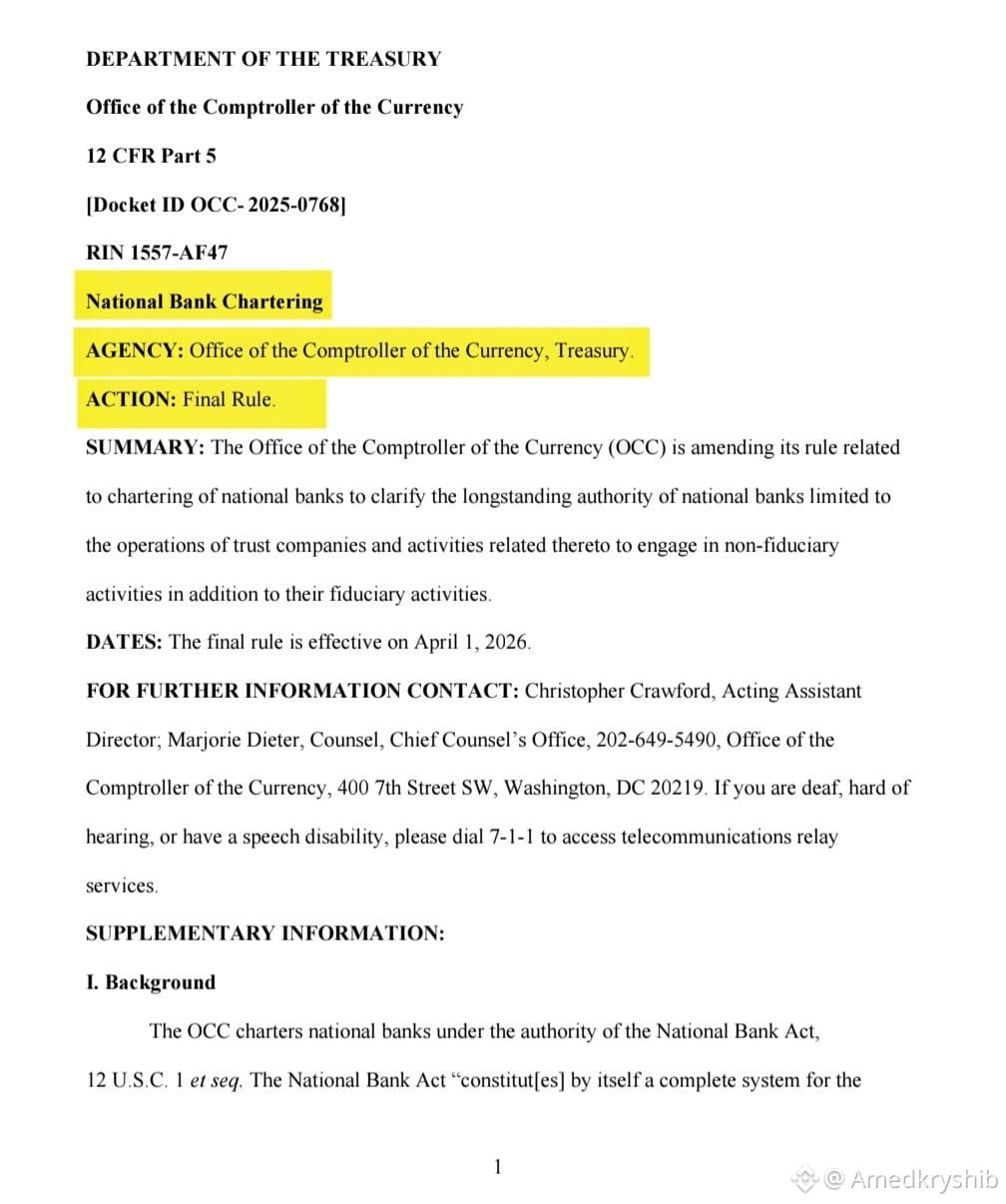 DEPARTMENT OF THE TREASURY

Office of the Comptroller of the Currency

12 CFR Part 5

[Docket ID OCC- 2025-0768]

RIN 1557-AF47

National Bank Chartering

AGENCY: Office of the Comptroller of the Currency, Treasury.

ACTION: Final Rule.

SUMMARY: The Office of the Comptroller of the Currency (OCC) is amending its rule related to chartering of national banks to clarify the longstanding authority of national banks limited to the operations of trust companies and activities related thereto to engage in non-fiduciary activities in addition to their fiduciary activities.

DATES: The final rule is effective on April 1, 2026.

FOR FURTHER INFORMATION CONTACT: Christopher Crawford, Acting Assistant Director; Marjorie Dieter, Counsel, Chief Counsel's Office, 202-649-5490, Office of the Comptroller of the Currency, 400 7th Street SW, Washington, DC 20219. If you are deaf, hard of hearing, or have a speech disability, please dial 7-1-1 to access telecommunications relay services.

SUPPLEMENTARY INFORMATION:

I. Background

The OCC charters national banks under the authority of the National Bank Act, 12 U.S.C. 1 et seq. The National Bank Act "constitut[es] by itself a complete system for the

1

@ Amedkryshib